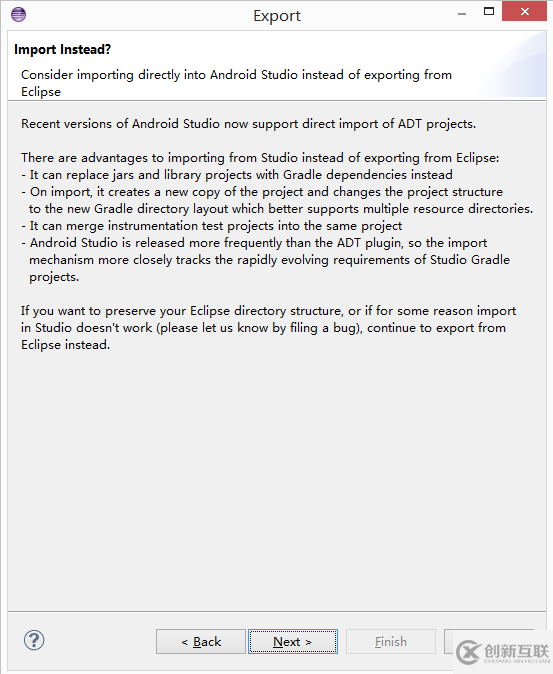 Export

Import Instead?

Consider importing directly into Android Studio instead of exporting from Eclipse

Recent versions of Android Studio now support direct import of ADT projects.

There are advantages to importing from Studio instead of exporting from Eclipse:
- It can replace jars and library projects with Gradle dependencies instead
- On import, it creates a new copy of the project and changes the project structure to the new Gradle directory layout which better supports multiple resource directories.
- It can merge instrumentation test projects into the same project
- Android Studio is released more frequently than the ADT plugin, so the import mechanism more closely tracks the rapidly evolving requirements of Studio Gradle projects.

If you want to preserve your Eclipse directory structure, or if for some reason import in Studio doesn't work (please let us know by filing a bug), continue to export from Eclipse instead.

?

< Back

Next >

Finish

创新互联
CHUANG XIN HU LIAN